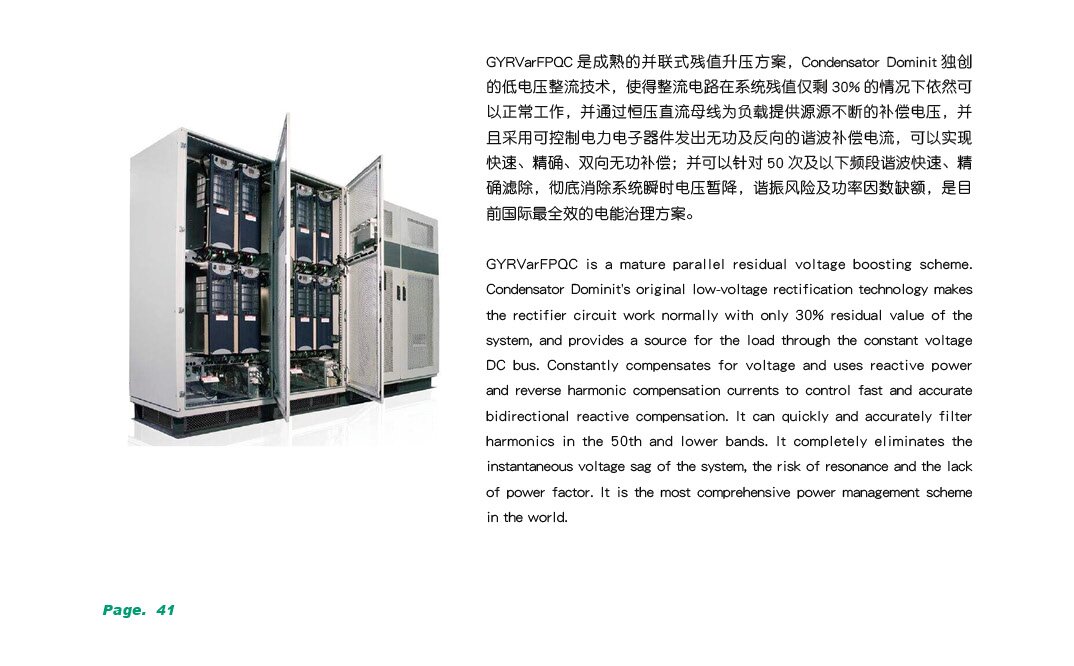 GYRVarFPQC 是成熟的并联式残值升压方案，Condensator Dominit 独创的低电压整流技术，使得整流电路在系统残值仅剩 30% 的情况下依然可以正常工作，并通过恒压直流母线为负载提供源源不断的补偿电压，并且采用可控制电力电子器件发出无功及反向的谐波补偿电流，可以实现快速、精确、双向无功补偿；并可以针对 50 次及以下频段谐波快速、精确滤除，彻底消除系统瞬时电压暂降，谐振风险及功率因数缺额，是目前国际最全效的电能治理方案。

GYRVarFPQC is a mature parallel residual voltage boosting scheme. Condensator Dominit's original low-voltage rectification technology makes the rectifier circuit work normally with only 30% residual value of the system, and provides a source for the load through the constant voltage DC bus. Constantly compensates for voltage and uses reactive power and reverse harmonic compensation currents to control fast and accurate bidirectional reactive compensation. It can quickly and accurately filter harmonics in the 50th and lower bands. It completely eliminates the instantaneous voltage sag of the system, the risk of resonance and the lack of power factor. It is the most comprehensive power management scheme in the world.

Page. 41